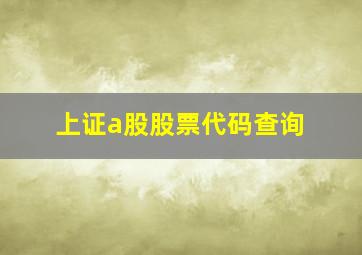 上证a股股票代码查询